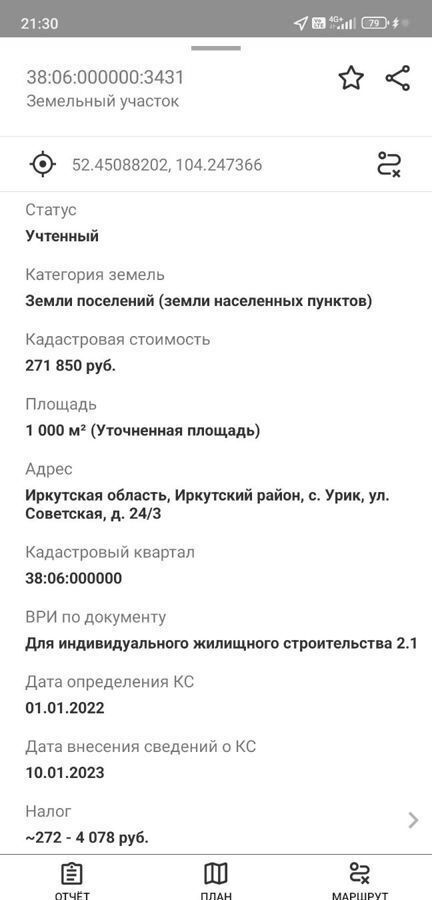 21:30 4G+ 79

38:06:000000:3431
Земельный участок

52.45088202, 104.247366

Статус
Учтенный

Категория земель
Земли поселений (земли населенных пунктов)

Кадастровая стоимость
271 850 руб.

Площадь
1 000 м² (Уточненная площадь)

Адрес
Иркутская область, Иркутский район, с. Урик, ул. Советская, д. 24/3

Кадастровый квартал
38:06:000000

ВРИ по документу
Для индивидуального жилищного строительства 2.1

Дата определения КС
01.01.2022

Дата внесения сведений о КС
10.01.2023

Налог
~272 - 4 078 руб.

ОТЧЁТ ПЛАН МАРШРУТ